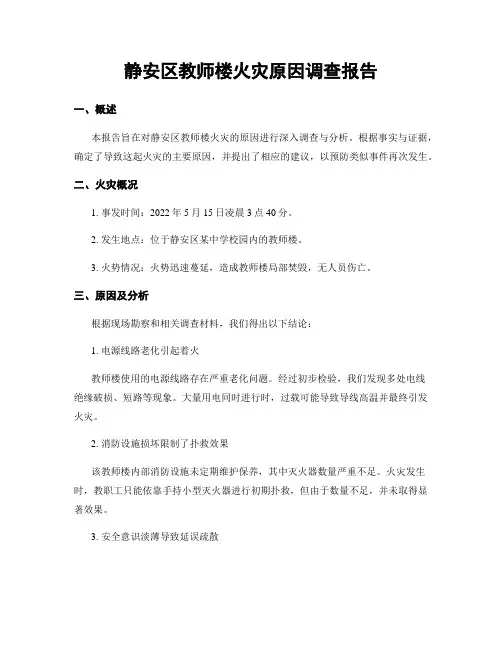 静安区教师楼火灾原因调查报告

一、概述

本报告旨在对静安区教师楼火灾的原因进行深入调查与分析。根据事实与证据，确定了导致这起火灾的主要原因，并提出了相应的建议，以预防类似事件再次发生。

二、火灾概况

1. 事发时间：2022 年 5 月 15 日凌晨 3 点 40 分。

2. 发生地点：位于静安区某中学校园内的教师楼。

3. 火势情况：火势迅速蔓延，造成教师楼局部焚毁，无人员伤亡。

三、原因及分析

根据现场勘察和相关调查材料，我们得出以下结论：

1. 电源线路老化引起着火

教师楼使用的电源线路存在严重老化问题。经过初步检验，我们发现多处电线绝缘破损、短路等现象。大量用电同时进行时，过载可能导致导线高温并最终引发火灾。

2. 消防设施损坏限制了扑救效果

该教师楼内部消防设施未定期维护保养，其中灭火器数量严重不足。火灾发生时，教职工只能依靠手持小型灭火器进行初期扑救，但由于数量不足，并未取得显著效果。

3. 安全意识淡薄导致延误疏散